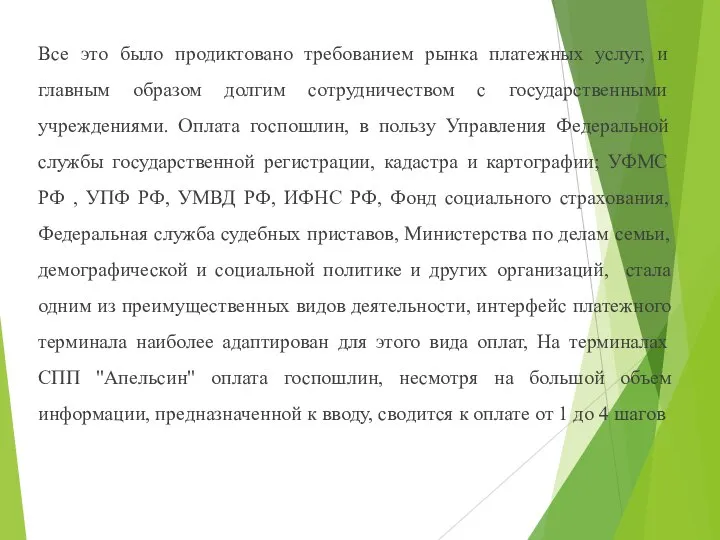 Все это было продиктовано требованием рынка платежных услуг, и главным образом долгим сотрудничеством с государственными учреждениями. Оплата госпошлин, в пользу Управления Федеральной службы государственной регистрации, кадастра и картографии; УФМС РФ , УПФ РФ, УМВД РФ, ИФНС РФ, Фонд социального страхования, Федеральная служба судебных приставов, Министерства по делам семьи, демографической и социальной политике и других организаций, стала одним из преимущественных видов деятельности, интерфейс платежного терминала наиболее адаптирован для этого вида оплат, На терминалах СПП "Апельсин" оплата госпошлин, несмотря на большой объем информации, предназначенной к вводу, сводится к оплате от 1 до 4 шагов